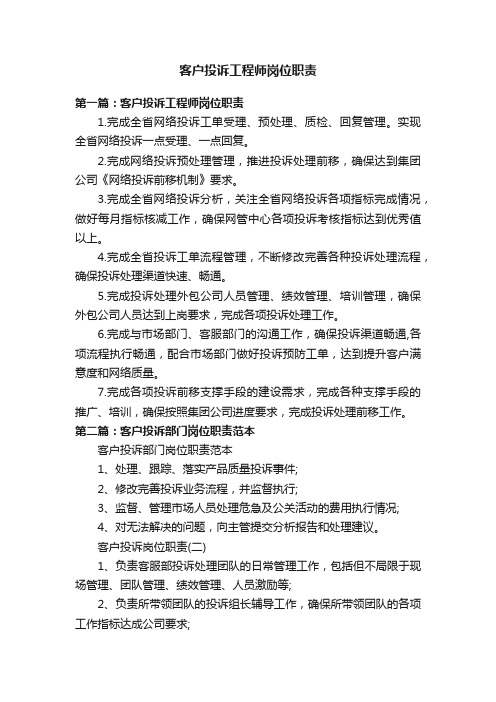 客户投诉工程师岗位职责

第一篇：客户投诉工程师岗位职责

1.完成全省网络投诉工单受理、预处理、质检、回复管理。实现全省网络投诉一点受理、一点回复。

2.完成网络投诉预处理管理，推进投诉处理前移，确保达到集团公司《网络投诉前移机制》要求。

3.完成全省网络投诉分析，关注全省网络投诉各项指标完成情况，做好每月指标核减工作，确保网管中心各项投诉考核指标达到优秀值以上。

4.完成全省投诉工单流程管理，不断修改完善各种投诉处理流程，确保投诉处理渠道快速、畅通。

5.完成投诉处理外包公司人员管理、绩效管理、培训管理，确保外包公司人员达到上岗要求，完成各项投诉处理工作。

6.完成与市场部门、客服部门的沟通工作，确保投诉渠道畅通,各项流程执行畅通，配合市场部门做好投诉预防工单，达到提升客户满意度和网络质量。

7.完成各项投诉前移支撑手段的建设需求，完成各种支撑手段的推广、培训，确保按照集团公司进度要求，完成投诉处理前移工作。

第二篇：客户投诉部门岗位职责范本

客户投诉部门岗位职责范本

1、处理、跟踪、落实产品质量投诉事件;

2、修改完善投诉业务流程，并监督执行;

3、监督、管理市场人员处理危急及公关活动的费用执行情况;

4、对无法解决的问题，向主管提交分析报告和处理建议。

客户投诉岗位职责(二)

1、负责客服部投诉处理团队的日常管理工作，包括但不局限于现场管理、团队管理、绩效管理、人员激励等;

2、负责所带领团队的投诉组长辅导工作，确保所带领团队的各项工作指标达成公司要求;